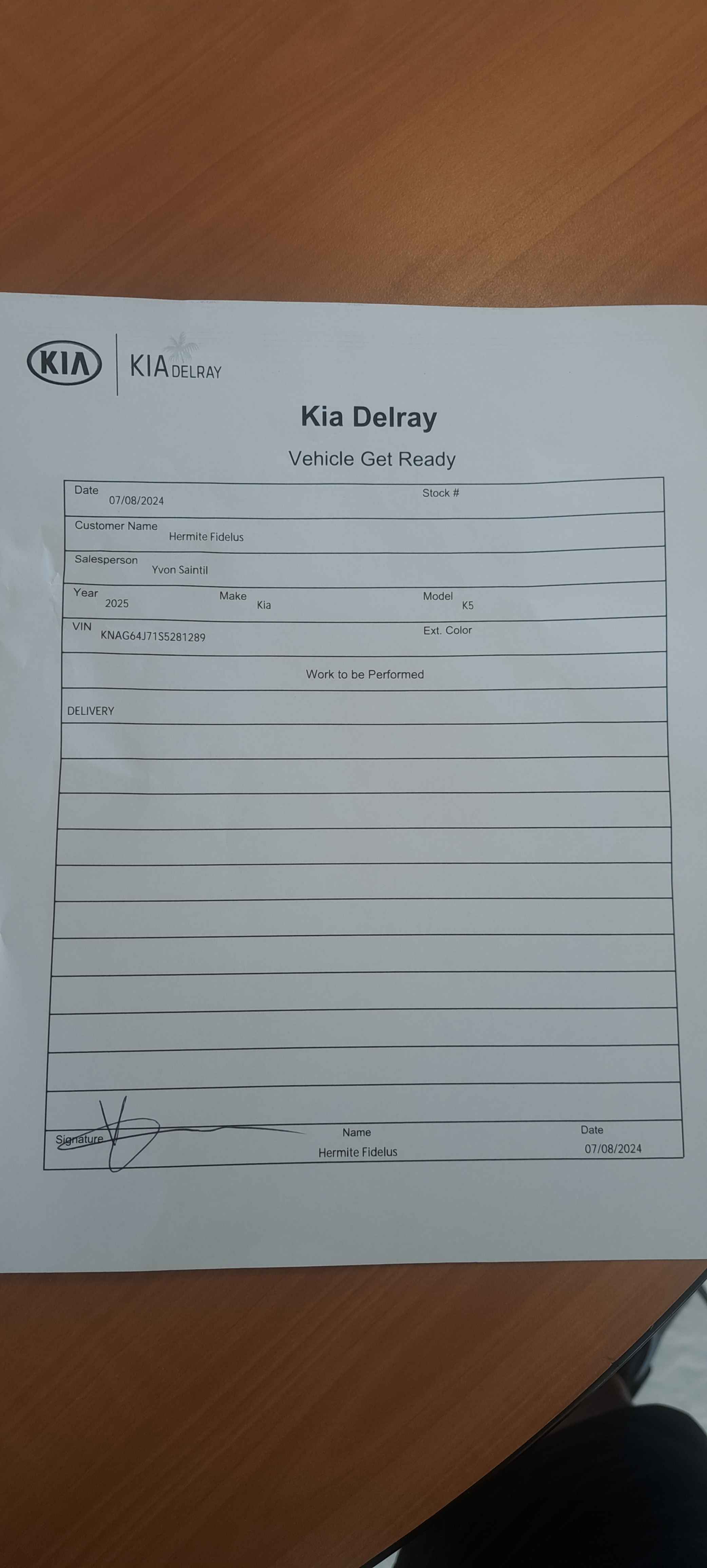 KIA KIA DELRAY

Kia Delray

Vehicle Get Ready

Date 07/08/2024 Stock #

Customer Name Hermite Fidelus

Salesperson Yvon Saintil

Year 2025 Make Kia Model K5

VIN KNAG64J71S5281289 Ext. Color

Work to be Performed

DELIVERY

Signature Name Hermite Fidelus Date 07/08/2024